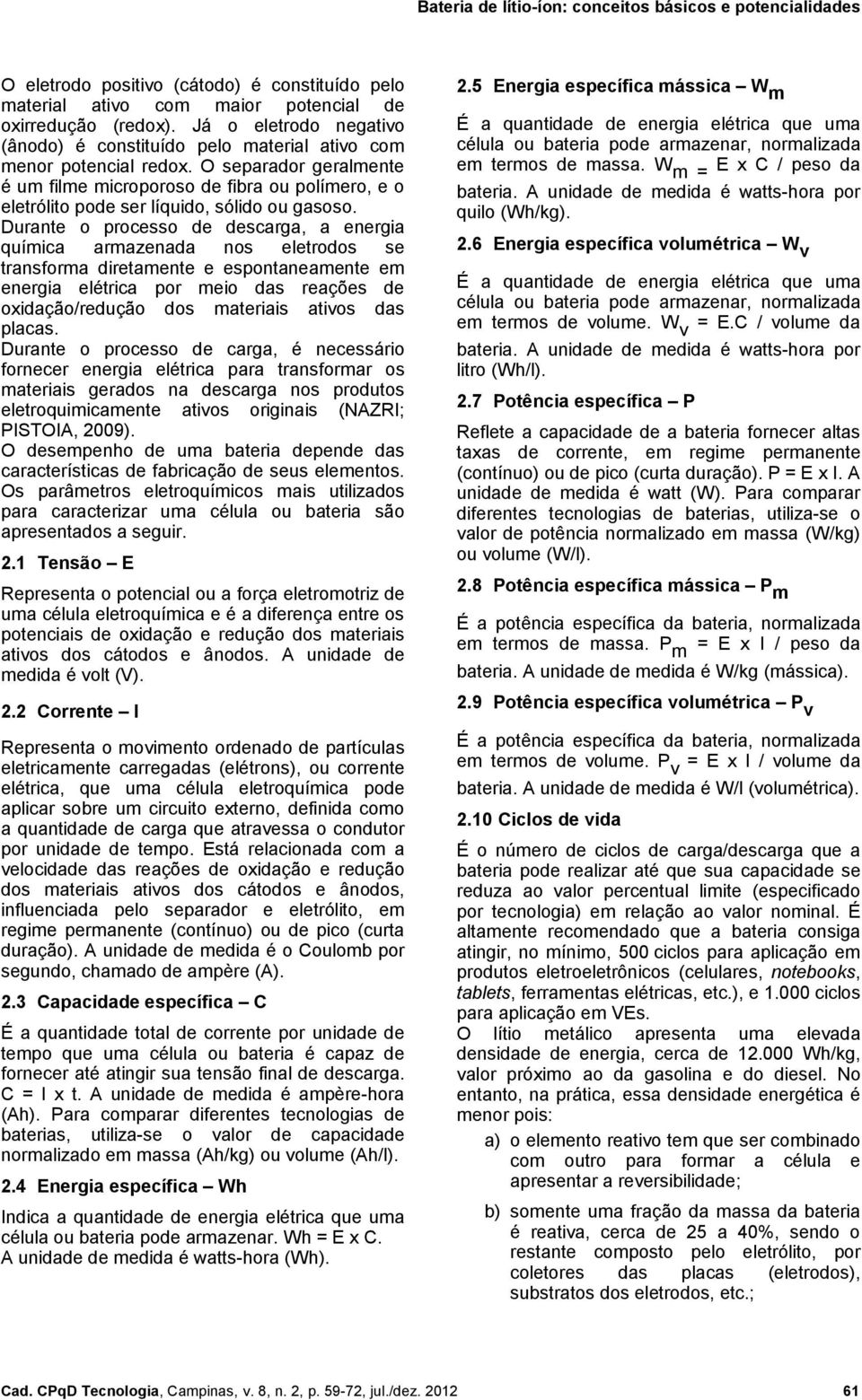 Bateria de lítio-íon: conceitos básicos e potencialidades

O eletrodo positivo (cátodo) é constituído pelo material ativo com maior potencial de oxirredução (redox). Já o eletrodo negativo (ânodo) é constituído pelo material ativo com menor potencial redox. O separador geralmente é um filme microporoso de fibra ou polímero, e o eletrólito pode ser líquido, sólido ou gasoso.

Durante o processo de descarga, a energia química armazenada nos eletrodos se transforma diretamente e espontaneamente em energia elétrica por meio das reações de oxidação/redução dos materiais ativos das placas.

Durante o processo de carga, é necessário fornecer energia elétrica para transformar os materiais gerados na descarga nos produtos eletroquimicamente ativos originais (NAZRI; PISTOIA, 2009).

O desempenho de uma bateria depende das características de fabricação de seus elementos. Os parâmetros eletroquímicos mais utilizados para caracterizar uma célula ou bateria são apresentados a seguir.

2.1 Tensão – E

Representa o potencial ou a força eletromotriz de uma célula eletroquímica e é a diferença entre os potenciais de oxidação e redução dos materiais ativos dos cátodos e ânodos. A unidade de medida é volt (V).

2.2 Corrente – I

Representa o movimento ordenado de partículas eletricamente carregadas (elétrons), ou corrente elétrica, que uma célula eletroquímica pode aplicar sobre um circuito externo, definida como a quantidade de carga que atravessa o condutor por unidade de tempo. Está relacionada com a velocidade das reações de oxidação e redução dos materiais ativos dos cátodos e ânodos, influenciada pelo separador e eletrólito, em regime permanente (contínuo) ou de pico (curta duração). A unidade de medida é o Coulomb por segundo, chamado de ampère (A).

2.3 Capacidade específica – C

É a quantidade total de corrente por unidade de tempo que uma célula ou bateria é capaz de fornecer até atingir sua tensão final de descarga. C = I x t. A unidade de medida é ampère-hora (Ah). Para comparar diferentes tecnologias de baterias, utiliza-se o valor de capacidade normalizado em massa (Ah/kg) ou volume (Ah/l).

2.4 Energia específica – Wh

Indica a quantidade de energia elétrica que uma célula ou bateria pode armazenar. Wh = E x C. A unidade de medida é watts-hora (Wh).

2.5 Energia específica mássica – $W_m$

É a quantidade de energia elétrica que uma célula ou bateria pode armazenar, normalizada em termos de massa. $W_m$ = E x C / peso da bateria. A unidade de medida é watts-hora por quilo (Wh/kg).

2.6 Energia específica volumétrica – $W_v$

É a quantidade de energia elétrica que uma célula ou bateria pode armazenar, normalizada em termos de volume. $W_v$ = E.C / volume da bateria. A unidade de medida é watts-hora por litro (Wh/l).

2.7 Potência específica – P

Reflete a capacidade de a bateria fornecer altas taxas de corrente, em regime permanente (contínuo) ou de pico (curta duração). P = E x I. A unidade de medida é watt (W). Para comparar diferentes tecnologias de baterias, utiliza-se o valor de potência normalizado em massa (W/kg) ou volume (W/l).

2.8 Potência específica mássica – $P_m$

É a potência específica da bateria, normalizada em termos de massa. $P_m$ = E x I / peso da bateria. A unidade de medida é W/kg (mássica).

2.9 Potência específica volumétrica – $P_v$

É a potência específica da bateria, normalizada em termos de volume. $P_v$ = E x I / volume da bateria. A unidade de medida é W/l (volumétrica).

2.10 Ciclos de vida

É o número de ciclos de carga/descarga que a bateria pode realizar até que sua capacidade se reduza ao valor percentual limite (especificado por tecnologia) em relação ao valor nominal. É altamente recomendado que a bateria consiga atingir, no mínimo, 500 ciclos para aplicação em produtos eletroeletrônicos (celulares, notebooks, tablets, ferramentas elétricas, etc.), e 1.000 ciclos para aplicação em VEs.

O lítio metálico apresenta uma elevada densidade de energia, cerca de 12.000 Wh/kg, valor próximo ao da gasolina e do diesel. No entanto, na prática, essa densidade energética é menor pois:

a) o elemento reativo tem que ser combinado com outro para formar a célula e apresentar a reversibilidade;

b) somente uma fração da massa da bateria é reativa, cerca de 25 a 40%, sendo o restante composto pelo eletrólito, por coletores das placas (eletrodos), substratos dos eletrodos, etc.;

Cad. CPqD Tecnologia, Campinas, v. 8, n. 2, p. 59-72, jul./dez. 2012 61